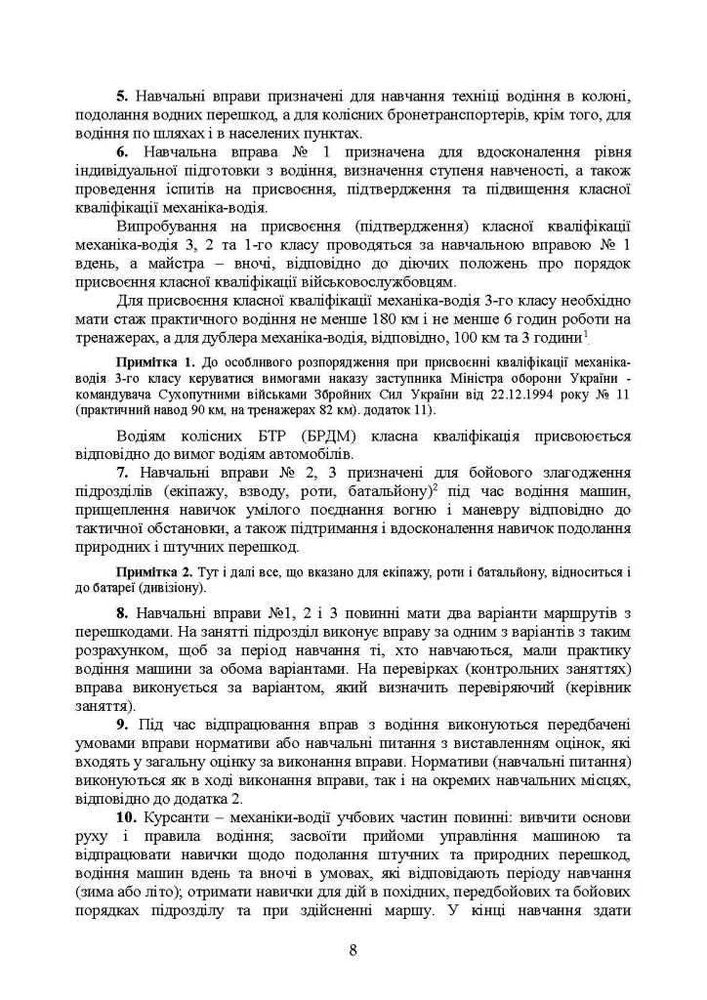 **5.** Навчальні вправи призначені для навчання техніці водіння в колоні, подолання водних перешкод, а для колісних бронетранспортерів, крім того, для водіння по шляхах і в населених пунктах.

**6.** Навчальна вправа № 1 призначена для вдосконалення рівня індивідуальної підготовки з водіння, визначення ступеня навченості, а також проведення іспитів на присвоєння, підтвердження та підвищення класної кваліфікації механіка-водія.

Випробування на присвоєння (підтвердження) класної кваліфікації механіка-водія 3, 2 та 1-го класу проводяться за навчальною вправою № 1 вдень, а майстра – вночі, відповідно до діючих положень про порядок присвоєння класної кваліфікації військовослужбовцям.

Для присвоєння класної кваліфікації механіка-водія 3-го класу необхідно мати стаж практичного водіння не менше 180 км і не менше 6 годин роботи на тренажерах, а для дублера механіка-водія, відповідно, 100 км та 3 години$^1$

**Примітка 1.** До особливого розпорядження при присвоєнні кваліфікації механіка-водія 3-го класу керуватися вимогами наказу заступника Міністра оборони України - командувача Сухопутними військами Збройних Сил України від 22.12.1994 року № 11 (практичний навод 90 км, на тренажерах 82 км). додаток 11).

Водіям колісних БТР (БРДМ) класна кваліфікація присвоюється відповідно до вимог водіям автомобілів.

**7.** Навчальні вправи № 2, 3 призначені для бойового злагодження підрозділів (екіпажу, взводу, роти, батальйону)$^2$ під час водіння машин, прищеплення навичок умілого поєднання вогню і маневру відповідно до тактичної обстановки, а також підтримання і вдосконалення навичок подолання природних і штучних перешкод.

**Примітка 2.** Тут і далі все, що вказано для екіпажу, роти і батальйону, відноситься і до батареї (дивізіону).

**8.** Навчальні вправи №1, 2 і 3 повинні мати два варіанти маршрутів з перешкодами. На занятті підрозділ виконує вправу за одним з варіантів з таким розрахунком, щоб за період навчання ті, хто навчаються, мали практику водіння машини за обома варіантами. На перевірках (контрольних заняттях) вправа виконується за варіантом, який визначить перевіряючий (керівник заняття).

**9.** Під час відпрацювання вправ з водіння виконуються передбачені умовами вправи нормативи або навчальні питання з виставленням оцінок, які входять у загальну оцінку за виконання вправи. Нормативи (навчальні питання) виконуються як в ході виконання вправи, так і на окремих навчальних місцях, відповідно до додатка 2.

**10.** Курсанти – механіки-водії учбових частин повинні: вивчити основи руху і правила водіння; засвоїти прийоми управління машиною та відпрацювати навички щодо подолання штучних та природних перешкод, водіння машин вдень та вночі в умовах, які відповідають періоду навчання (зима або літо); отримати навички для дій в похідних, передбойових та бойових порядках підрозділу та при здійсненні маршу. У кінці навчання здати

8